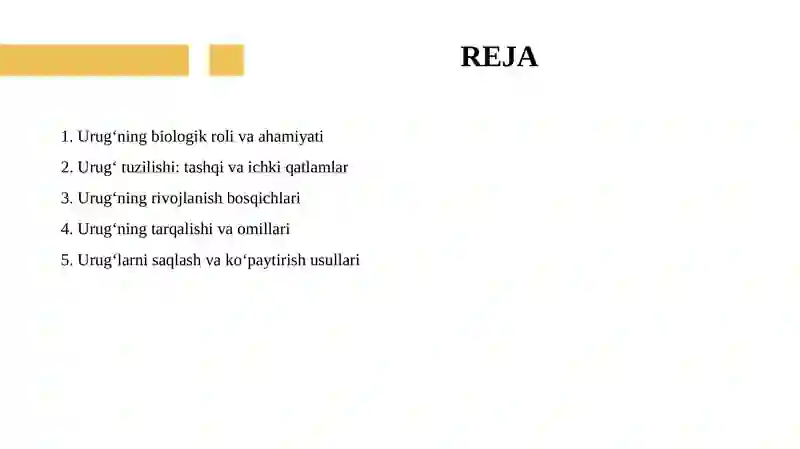 REJA

1. Urug‘ning biologik roli va ahamiyati
2. Urug‘ tuzilishi: tashqi va ichki qatlamlar
3. Urug‘ning rivojlanish bosqichlari
4. Urug‘ning tarqalishi va omillari
5. Urug‘larni saqlash va ko‘paytirish usullari